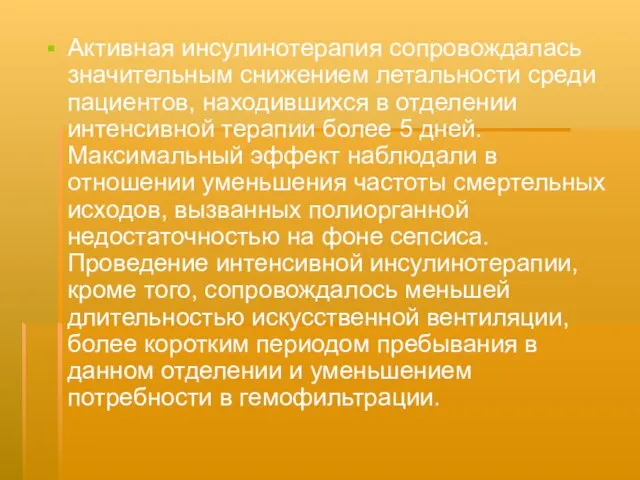 Активная инсулинотерапия сопровождалась значительным снижением летальности среди пациентов, находившихся в отделении интенсивной терапии более 5 дней. Максимальный эффект наблюдали в отношении уменьшения частоты смертельных исходов, вызванных полиорганной недостаточностью на фоне сепсиса. Проведение интенсивной инсулинотерапии, кроме того, сопровождалось меньшей длительностью искусственной вентиляции, более коротким периодом пребывания в данном отделении и уменьшением потребности в гемофильтрации.